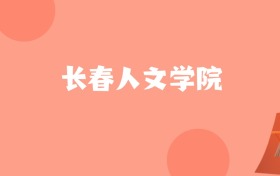 长春人文学院